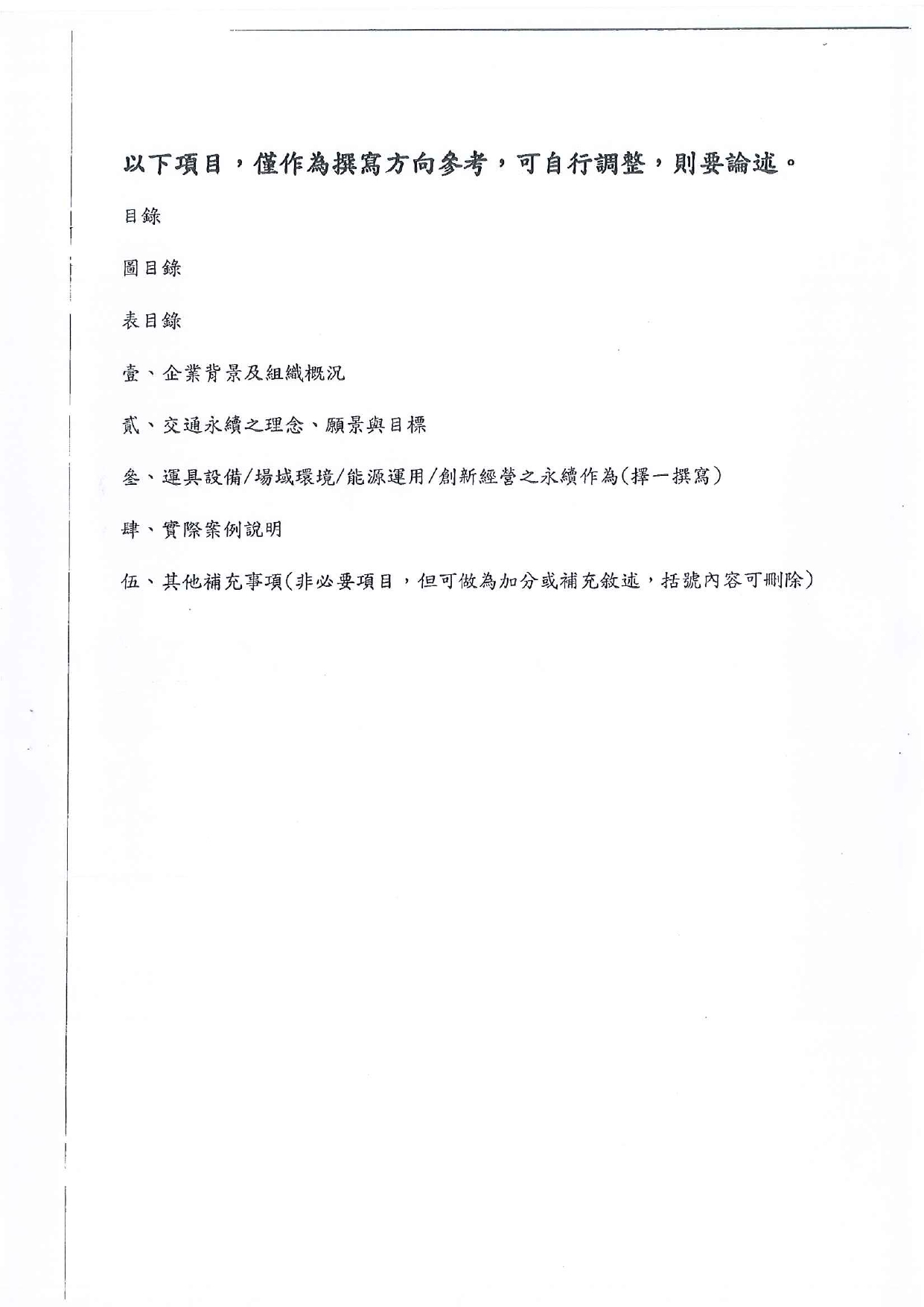 以下項目，僅作為撰寫方向參考，可自行調整，則要論述。

目錄

圖目錄

表目錄

壹、企業背景及組織概況

貳、交通永續之理念、願景與目標

叁、運具設備/場域環境/能源運用/創新經營之永續作為(擇一撰寫)

肆、實際案例說明

伍、其他補充事項(非必要項目，但可做為加分或補充敘述，括號內容可刪除)